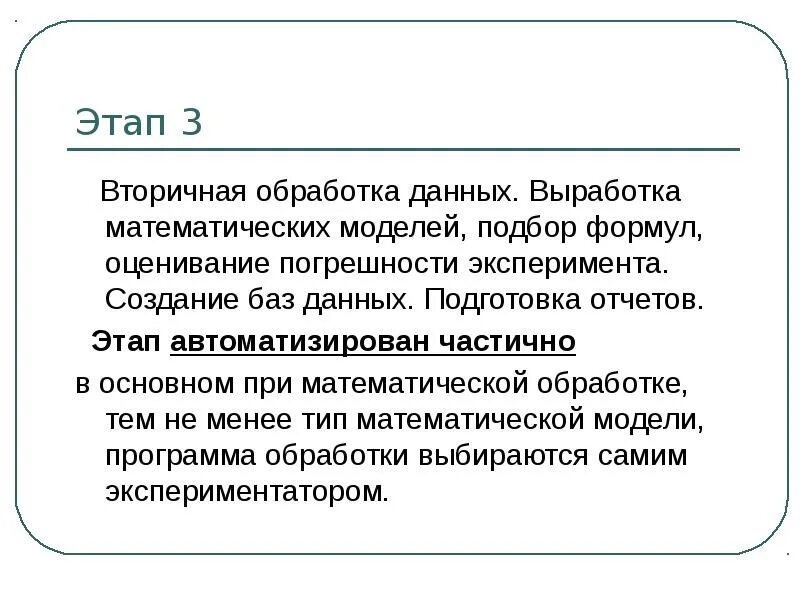 Этап 3

Вторичная обработка данных. Выработка математических моделей, подбор формул, оценивание погрешности эксперимента. Создание баз данных. Подготовка отчетов.

Этап автоматизирован частично

в основном при математической обработке, тем не менее тип математической модели, программа обработки выбираются самим экспериментатором.